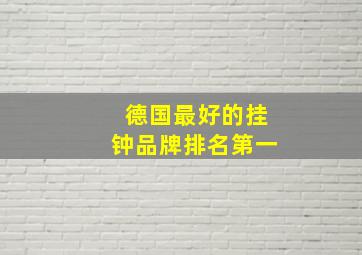 德国最好的挂钟品牌排名第一